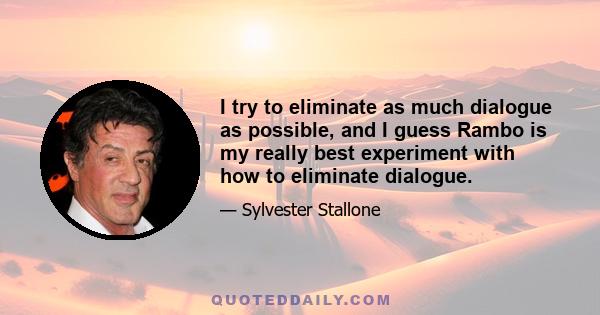 I try to eliminate as much dialogue as possible, and I guess Rambo is my really best experiment with how to eliminate dialogue.

— Sylvester Stallone

QUOTEDDAILY.COM